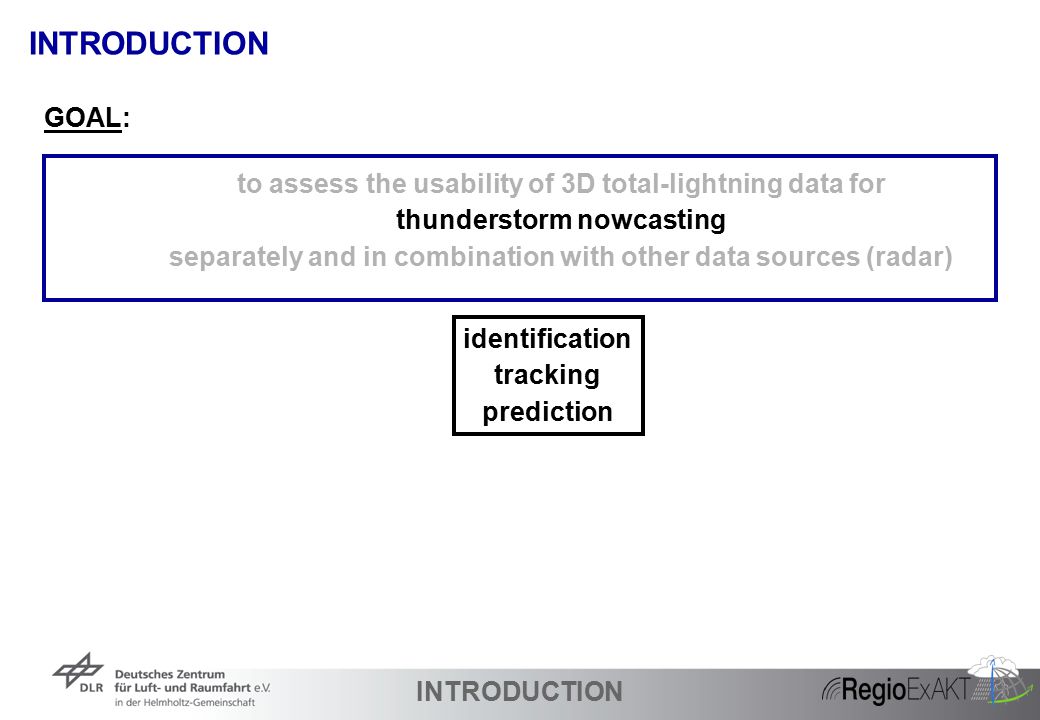 INTRODUCTION

GOAL:

to assess the usability of 3D total-lightning data for
thunderstorm nowcasting
separately and in combination with other data sources (radar)

identification
tracking
prediction

DLR Deutsches Zentrum für Luft- und Raumfahrt e.V. in der Helmholtz-Gemeinschaft

INTRODUCTION

RegioExAKT